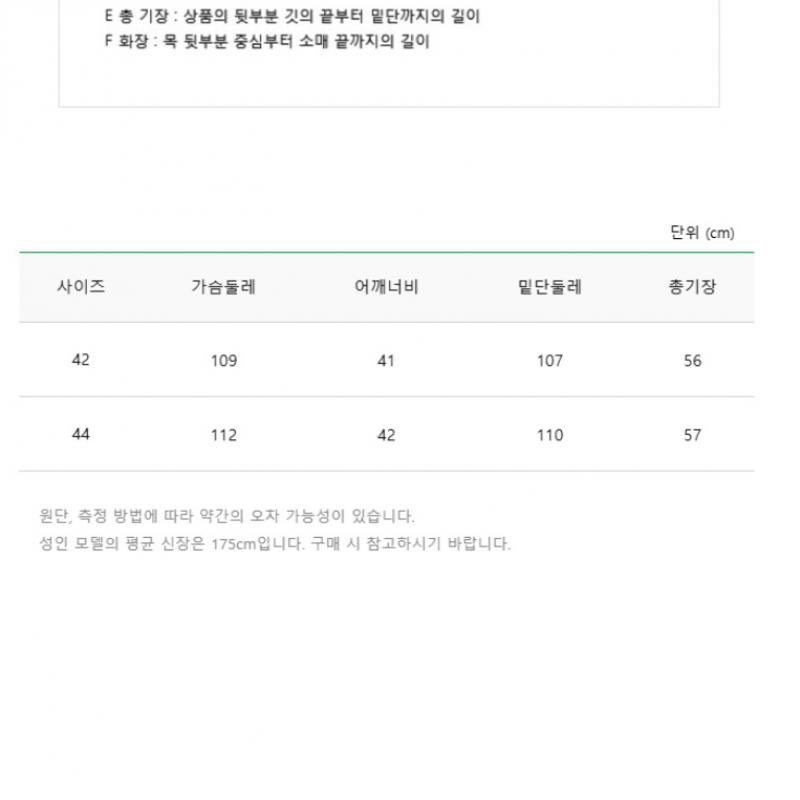 E 총 기장 : 상품의 뒷부분 깃의 끝부터 밑단까지의 길이
F 화장 : 목 뒷부분 중심부터 소매 끝까지의 길이

단위 (cm)

| 사이즈 | 가슴둘레 | 어깨너비 | 밑단둘레 | 총기장 |
|---|---|---|---|---|
| 42 | 109 | 41 | 107 | 56 |
| 44 | 112 | 42 | 110 | 57 |

원단, 측정 방법에 따라 약간의 오차 가능성이 있습니다.
성인 모델의 평균 신장은 175cm입니다. 구매 시 참고하시기 바랍니다.